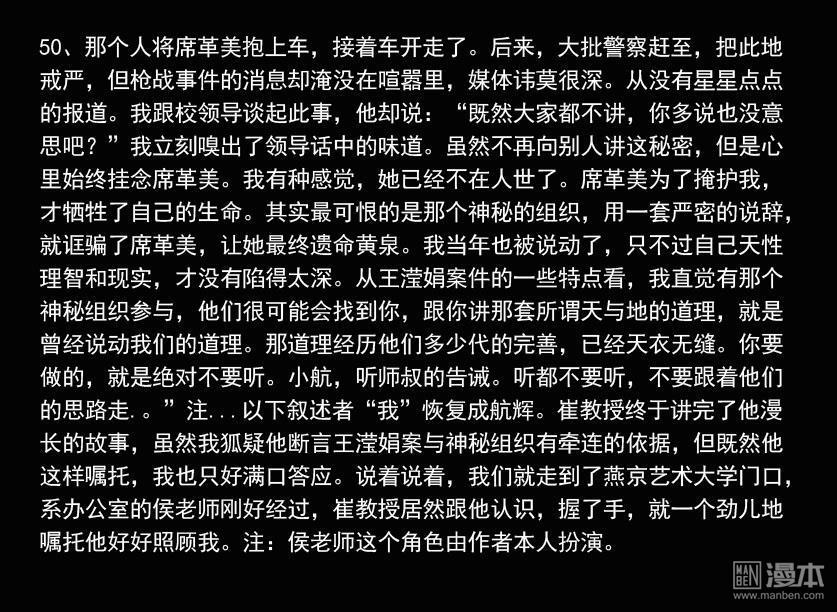 50、那个人将席革美抱上车，接着车开走了。后来，大批警察赶至，把此地戒严，但枪战事件的消息却淹没在喧嚣里，媒体讳莫很深。从没有星星点点的报道。我跟校领导谈起此事，他却说：“既然大家都不讲，你多说也没意思吧？”我立刻嗅出了领导话中的味道。虽然不再向别人讲这秘密，但是心里始终挂念席革美。我有种感觉，她已经不在人世了。席革美为了掩护我，才牺牲了自己的生命。其实最可恨的是那个神秘的组织，用一套严密的说辞，就诓骗了席革美，让她最终遗命黄泉。我当年也被说动了，只不过自己天性理智和现实，才没有陷得太深。从王滢娟案件的一些特点看，我直觉有那个神秘组织参与，他们很可能会找到你，跟你讲那套所谓天与地的道理，就是曾经说动我们的道理。那道理经历他们多少代的完善，已经天衣无缝。你要做的，就是绝对不要听。小航，听师叔的告诫。听都不要听，不要跟着他们的思路走.。”注...以下叙述者“我”恢复成航辉。崔教授终于讲完了他漫长的故事，虽然我狐疑他断言王滢娟案与神秘组织有牵连的依据，但既然他这样嘱托，我也只好满口答应。说着说着，我们就走到了燕京艺术大学门口，系办公室的侯老师刚好经过，崔教授居然跟他认识，握了手，就一个劲儿地嘱托他好好照顾我。注：侯老师这个角色由作者本人扮演。

MAN BEN 漫本
www.manben.com